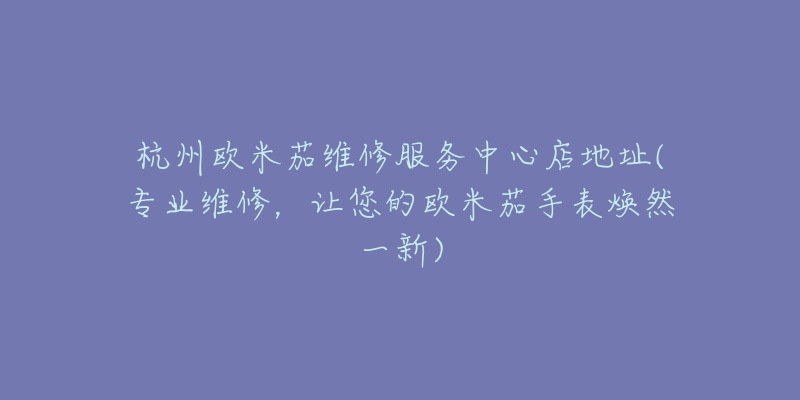 杭州欧米茄维修服务中心店地址(专业维修，让您的欧米茄手表焕然一新)